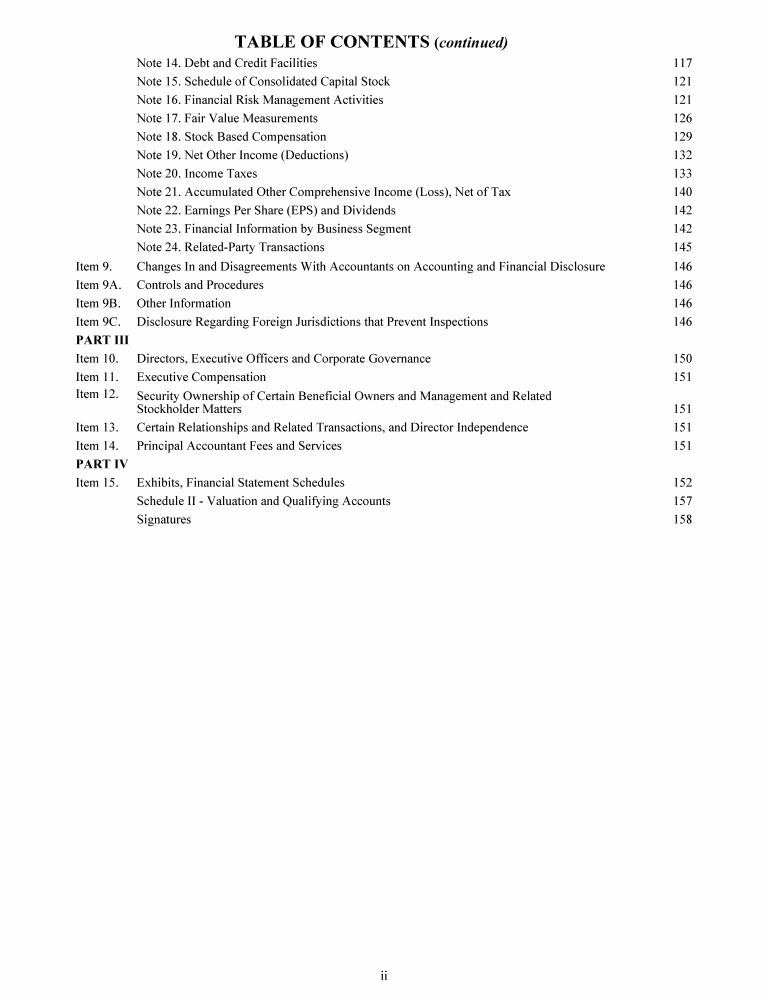 TABLE OF CONTENTS (continued)

| | | |
|---|---|---|
| | Note 14. Debt and Credit Facilities | 117 |
| | Note 15. Schedule of Consolidated Capital Stock | 121 |
| | Note 16. Financial Risk Management Activities | 121 |
| | Note 17. Fair Value Measurements | 126 |
| | Note 18. Stock Based Compensation | 129 |
| | Note 19. Net Other Income (Deductions) | 132 |
| | Note 20. Income Taxes | 133 |
| | Note 21. Accumulated Other Comprehensive Income (Loss), Net of Tax | 140 |
| | Note 22. Earnings Per Share (EPS) and Dividends | 142 |
| | Note 23. Financial Information by Business Segment | 142 |
| | Note 24. Related-Party Transactions | 145 |
| Item 9. | Changes In and Disagreements With Accountants on Accounting and Financial Disclosure | 146 |
| Item 9A. | Controls and Procedures | 146 |
| Item 9B. | Other Information | 146 |
| Item 9C. | Disclosure Regarding Foreign Jurisdictions that Prevent Inspections | 146 |
| PART III | | |
| Item 10. | Directors, Executive Officers and Corporate Governance | 150 |
| Item 11. | Executive Compensation | 151 |
| Item 12. | Security Ownership of Certain Beneficial Owners and Management and Related Stockholder Matters | 151 |
| Item 13. | Certain Relationships and Related Transactions, and Director Independence | 151 |
| Item 14. | Principal Accountant Fees and Services | 151 |
| PART IV | | |
| Item 15. | Exhibits, Financial Statement Schedules | 152 |
| | Schedule II - Valuation and Qualifying Accounts | 157 |
| | Signatures | 158 |

ii